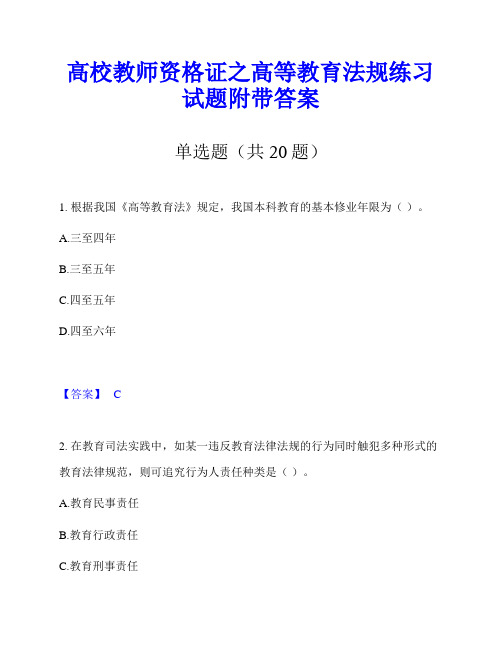 高校教师资格证之高等教育法规练习试题附带答案

单选题（共 20 题）

1. 根据我国《高等教育法》规定，我国本科教育的基本修业年限为（ ）。

A.三至四年

B.三至五年

C.四至五年

D.四至六年

【答案】 C

2. 在教育司法实践中，如某一违反教育法律法规的行为同时触犯多种形式的教育法律规范，则可追究行为人责任种类是（ ）。

A.教育民事责任

B.教育行政责任

C.教育刑事责任